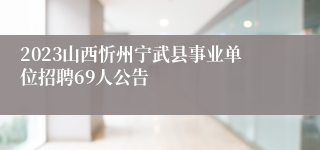 2023山西忻州宁武县事业单位招聘69人公告